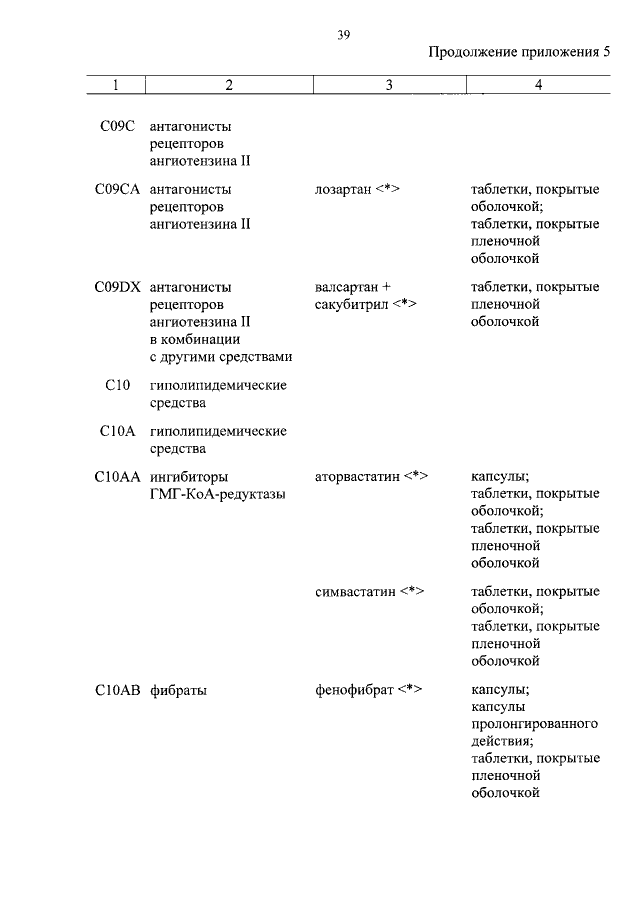 39

Продолжение приложения 5

| 1 | 2 | 3 | 4 |
|---|---|---|---|
| C09C | антагонисты рецепторов ангиотензина II | | |
| C09CA | антагонисты рецепторов ангиотензина II | лозартан <*> | таблетки, покрытые оболочкой; таблетки, покрытые пленочной оболочкой |
| C09DX | антагонисты рецепторов ангиотензина II в комбинации с другими средствами | валсартан + сакубитрил <*> | таблетки, покрытые пленочной оболочкой |
| C10 | гиполипидемические средства | | |
| C10A | гиполипидемические средства | | |
| C10AA | ингибиторы ГМГ-КоА-редуктазы | аторвастатин <*> | капсулы; таблетки, покрытые оболочкой; таблетки, покрытые пленочной оболочкой |
| | | симвастатин <*> | таблетки, покрытые оболочкой; таблетки, покрытые пленочной оболочкой |
| C10AB | фибраты | фенофибрат <*> | капсулы; капсулы пролонгированного действия; таблетки, покрытые пленочной оболочкой |